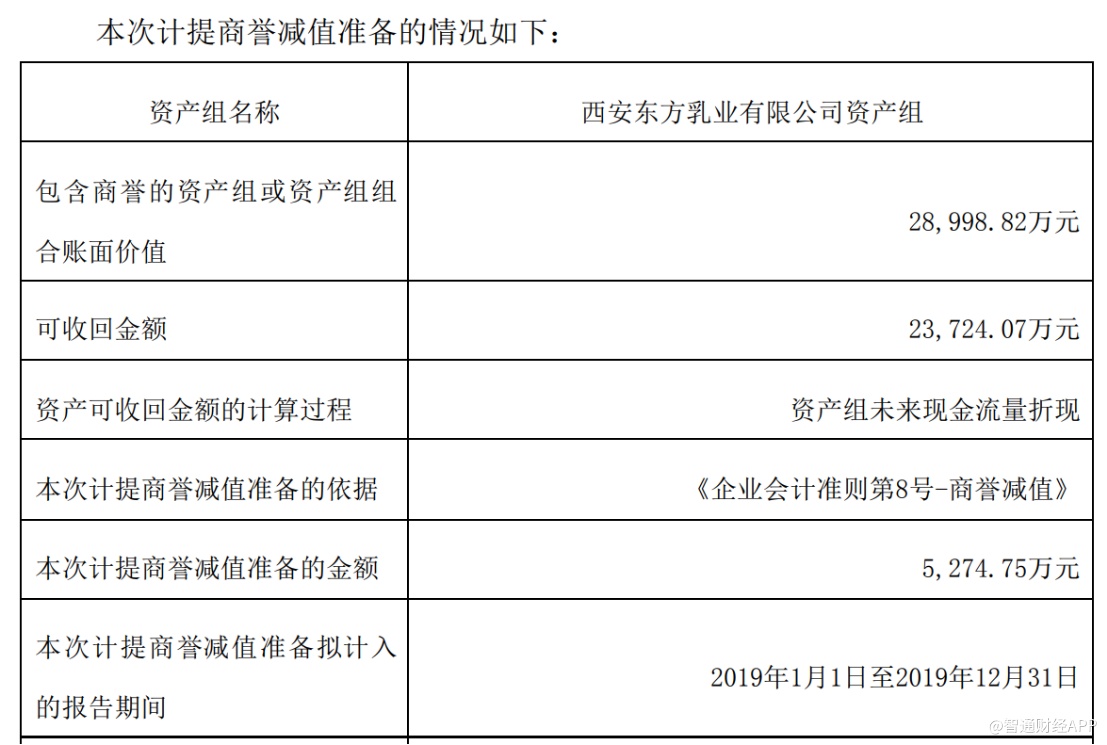 本次计提商誉减值准备的情况如下：

| 资产组名称 | 西安东方乳业有限公司资产组 |
|---|---|
| 包含商誉的资产组或资产组组合账面价值 | 28,998.82万元 |
| 可收回金额 | 23,724.07万元 |
| 资产可收回金额的计算过程 | 资产组未来现金流量折现 |
| 本次计提商誉减值准备的依据 | 《企业会计准则第8号-商誉减值》 |
| 本次计提商誉减值准备的金额 | 5,274.75万元 |
| 本次计提商誉减值准备拟计入的报告期间 | 2019年1月1日至2019年12月31日 |

@智通财经APP